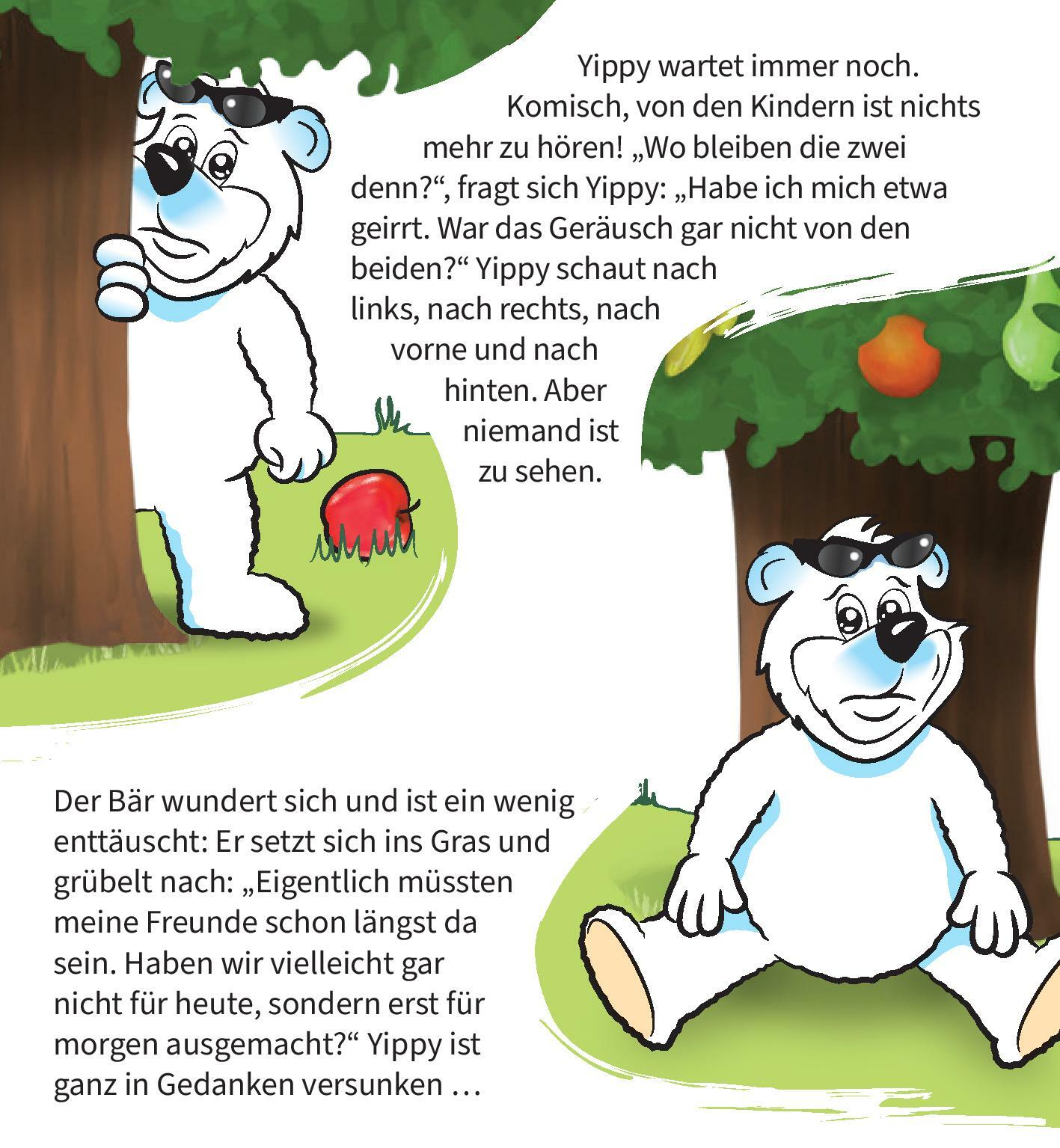 Yippy wartet immer noch. Komisch, von den Kindern ist nichts mehr zu hören! „Wo bleiben die zwei denn?“, fragt sich Yippy: „Habe ich mich etwa geirrt. War das Geräusch gar nicht von den beiden?“ Yippy schaut nach links, nach rechts, nach vorne und nach hinten. Aber niemand ist zu sehen.

Der Bär wundert sich und ist ein wenig enttäuscht: Er setzt sich ins Gras und grübelt nach: „Eigentlich müssten meine Freunde schon längst da sein. Haben wir vielleicht gar nicht für heute, sondern erst für morgen ausgemacht?“ Yippy ist ganz in Gedanken versunken …